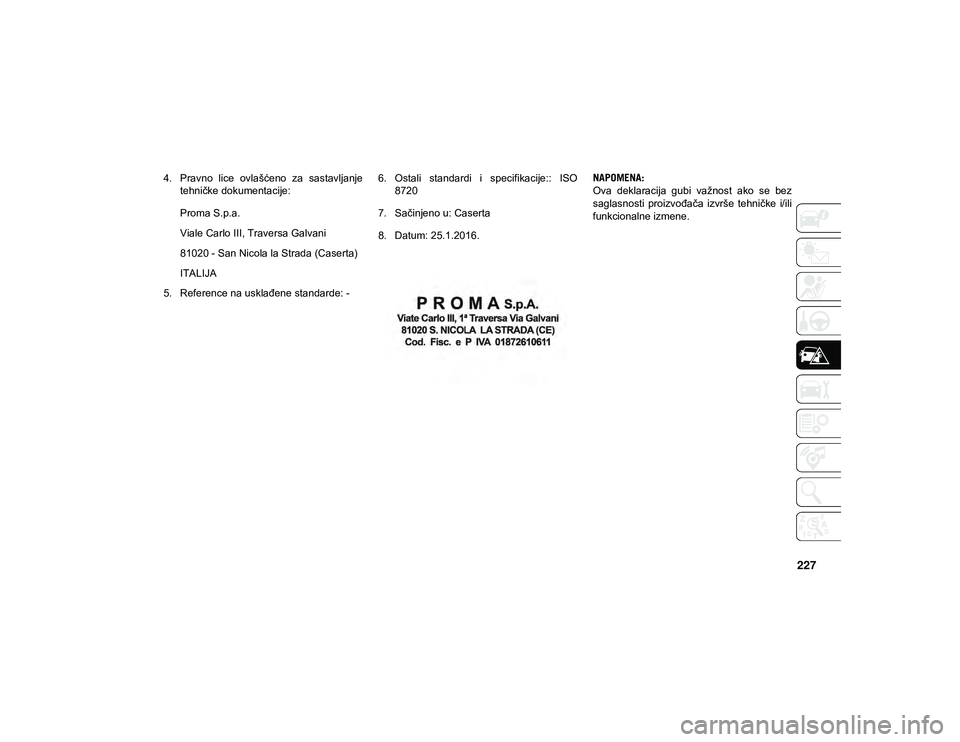 4. Pravno lice ovlašćeno za sastavljanje tehničke dokumentacije:

Proma S.p.a.

Viale Carlo III, Traversa Galvani

81020 - San Nicola la Strada (Caserta)

ITALIJA

5. Reference na usklađene standarde: -

6. Ostali standardi i specifikacije:: ISO 8720

7. Sačinjeno u: Caserta

8. Datum: 25.1.2016.

P R O M A S.p.A.
Viate Carlo III, 1ª Traversa Via Galvani
81020 S. NICOLA LA STRADA (CE)
Cod. Fisc. e P IVA 01872610611

NAPOMENA:
Ova deklaracija gubi važnost ako se bez saglasnosti proizvođača izvrše tehničke i/ili funkcionalne izmene.

227

carmanualsonline.info